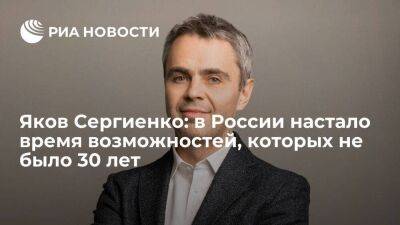 РИА НОВОСТИ

Яков Сергиенко: в России настало время возможностей, которых не было 30 лет